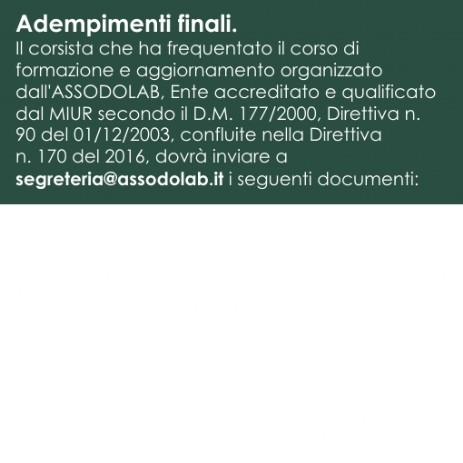 Adempimenti finali.
Il corsista che ha frequentato il corso di formazione e aggiornamento organizzato dall'ASSODOLAB, Ente accreditato e qualificato dal MIUR secondo il D.M. 177/2000, Direttiva n. 90 del 01/12/2003, confluite nella Direttiva n. 170 del 2016, dovrà inviare a segreteria@assodolab.it i seguenti documenti: